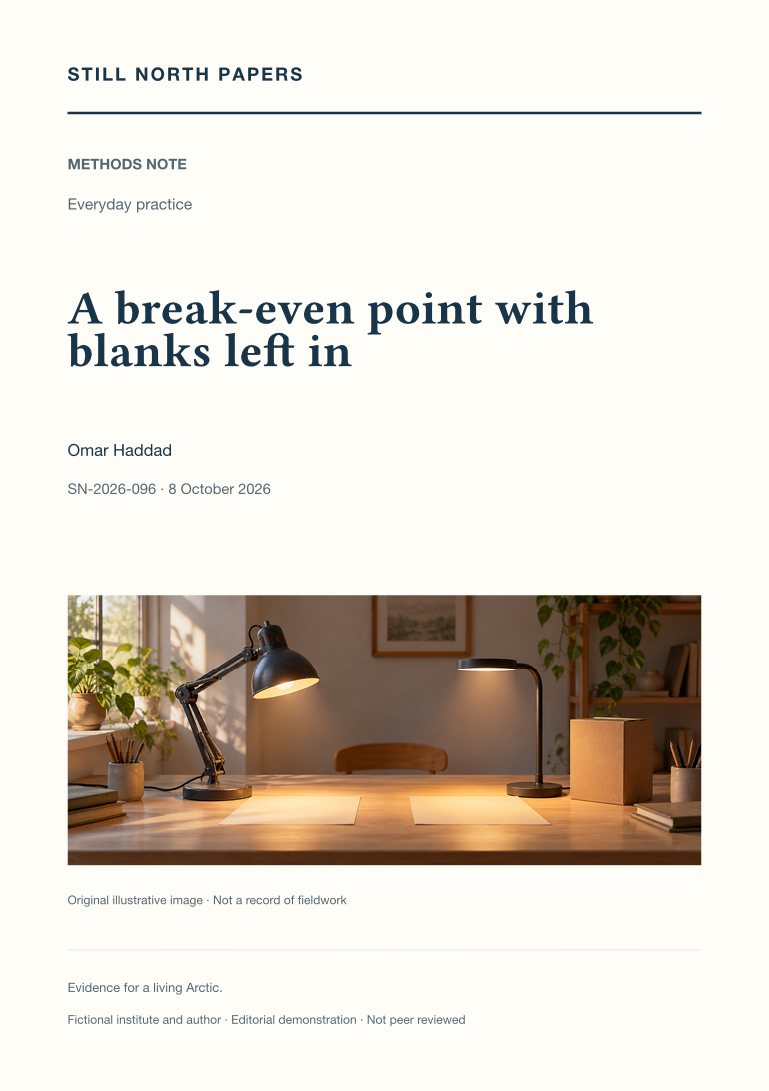 STILL NORTH PAPERS

METHODS NOTE

Everyday practice

A break-even point with blanks left in

Omar Haddad

SN-2026-096 · 8 October 2026

Original illustrative image · Not a record of fieldwork

Evidence for a living Arctic.

Fictional institute and author · Editorial demonstration · Not peer reviewed